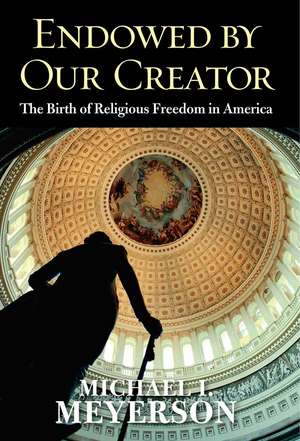 ENDOWED BY OUR CREATOR

The Birth of Religious Freedom in America

MICHAEL I. MEYERSON